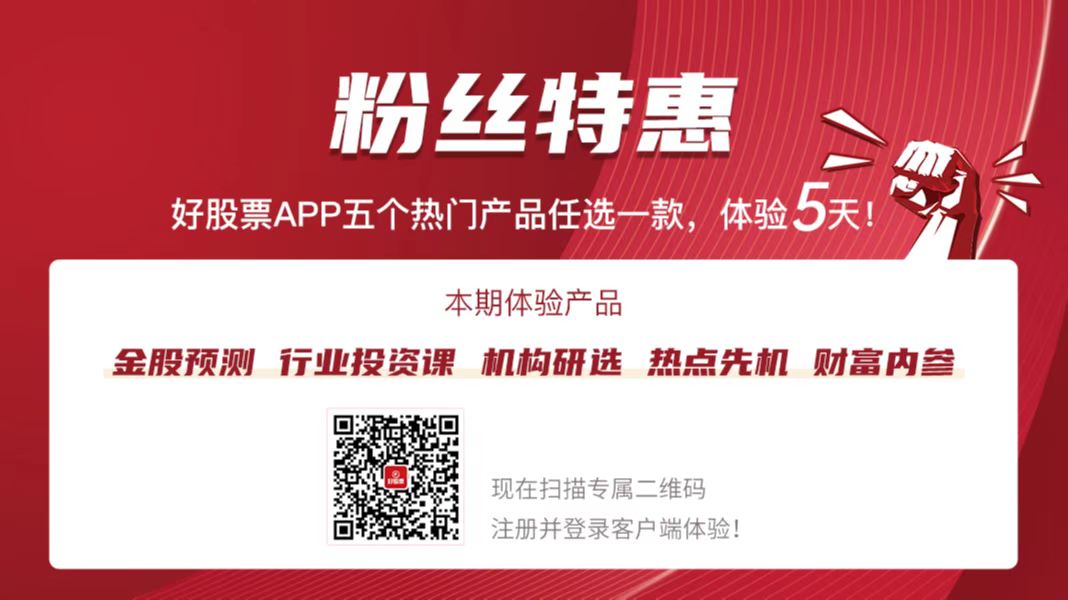 粉丝特惠

好股票APP五个热门产品任选一款，体验5天！

本期体验产品

金股预测 行业投资课 机构研选 热点先机 财富内参

好股票

现在扫描专属二维码
注册并登录客户端体验！